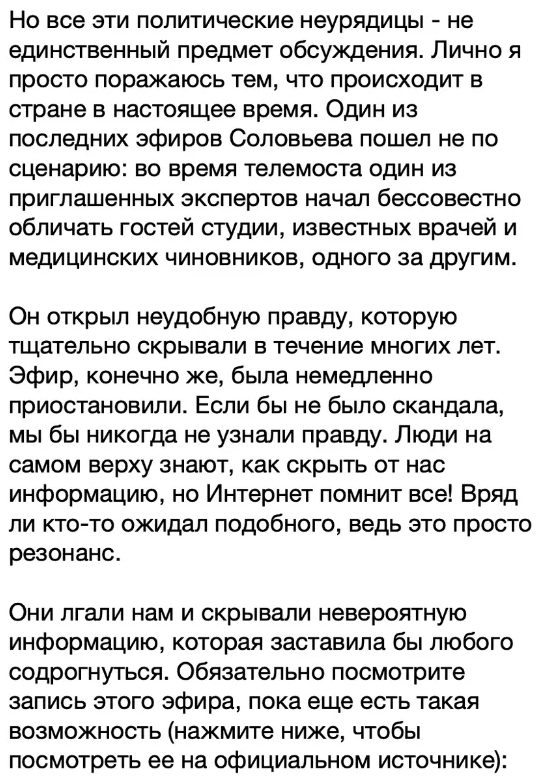 Но все эти политические неурядицы - не единственный предмет обсуждения. Лично я просто поражаюсь тем, что происходит в стране в настоящее время. Один из последних эфиров Соловьева пошел не по сценарию: во время телемоста один из приглашенных экспертов начал бессовестно обличать гостей студии, известных врачей и медицинских чиновников, одного за другим.

Он открыл неудобную правду, которую тщательно скрывали в течение многих лет. Эфир, конечно же, была немедленно приостановили. Если бы не было скандала, мы бы никогда не узнали правду. Люди на самом верху знают, как скрыть от нас информацию, но Интернет помнит все! Вряд ли кто-то ожидал подобного, ведь это просто резонанс.

Они лгали нам и скрывали невероятную информацию, которая заставила бы любого содрогнуться. Обязательно посмотрите запись этого эфира, пока еще есть такая возможность (нажмите ниже, чтобы посмотреть ее на официальном источнике):